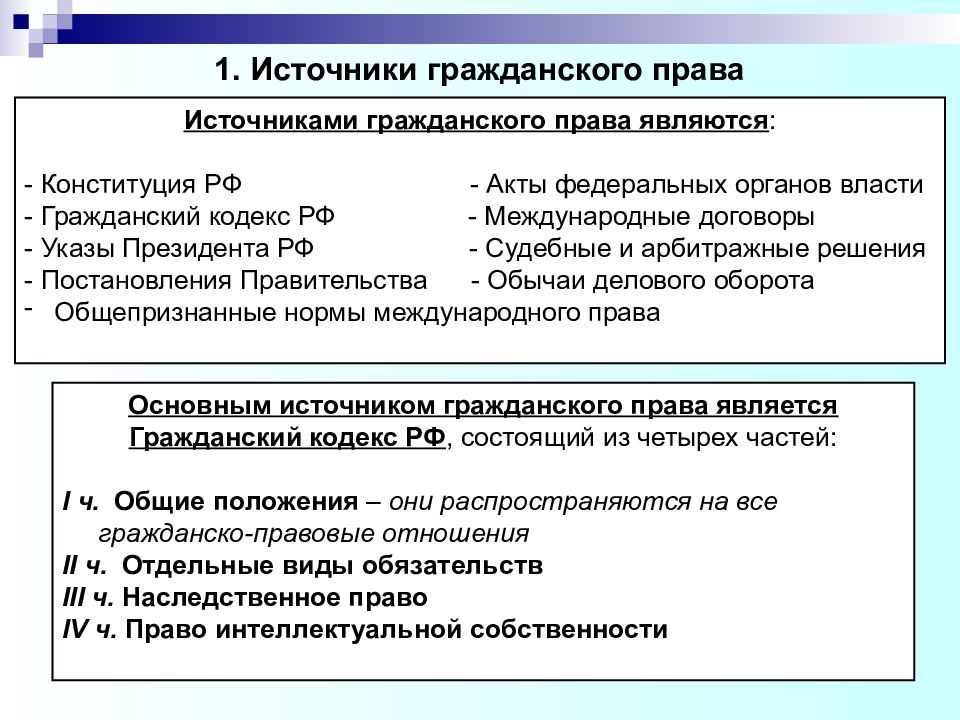 1. Источники гражданского права

Источниками гражданского права являются:

- Конституция РФ
- Гражданский кодекс РФ
- Указы Президента РФ
- Постановления Правительства
- Общепризнанные нормы международного права

- Акты федеральных органов власти
- Международные договоры
- Судебные и арбитражные решения
- Обычаи делового оборота

Основным источником гражданского права является Гражданский кодекс РФ, состоящий из четырех частей:

I ч. Общие положения – они распространяются на все гражданско-правовые отношения
II ч. Отдельные виды обязательств
III ч. Наследственное право
IV ч. Право интеллектуальной собственности